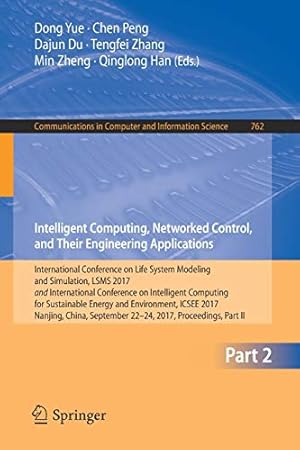 Dong Yue · Chen Peng
Dajun Du · Tengfei Zhang
Min Zheng · Qinglong Han (Eds.)

Communications in Computer and Information Science 762

Intelligent Computing, Networked Control, and Their Engineering Applications

International Conference on Life System Modeling and Simulation, LSMS 2017
and International Conference on Intelligent Computing for Sustainable Energy and Environment, ICSEE 2017
Nanjing, China, September 22–24, 2017, Proceedings, Part II

Part 2

Springer